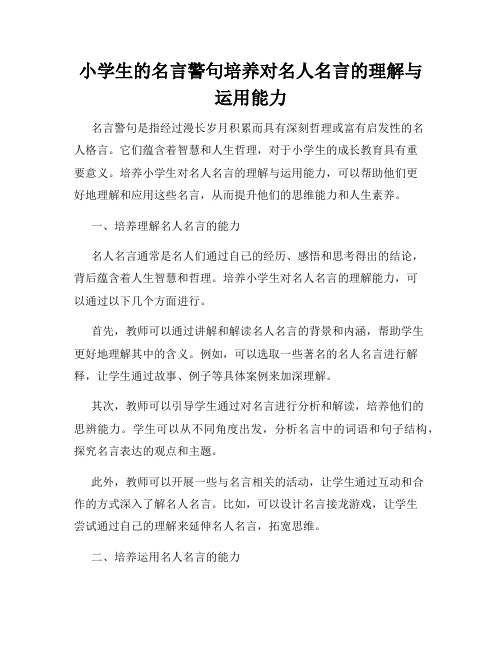 小学生的名言警句培养对名人名言的理解与运用能力

名言警句是指经过漫长岁月积累而具有深刻哲理或富有启发性的名人格言。它们蕴含着智慧和人生哲理，对于小学生的成长教育具有重要意义。培养小学生对名人名言的理解与运用能力，可以帮助他们更好地理解和应用这些名言，从而提升他们的思维能力和人生素养。

一、培养理解名人名言的能力

名人名言通常是名人们通过自己的经历、感悟和思考得出的结论，背后蕴含着人生智慧和哲理。培养小学生对名人名言的理解能力，可以通过以下几个方面进行。

首先，教师可以通过讲解和解读名人名言的背景和内涵，帮助学生更好地理解其中的含义。例如，可以选取一些著名的名人名言进行解释，让学生通过故事、例子等具体案例来加深理解。

其次，教师可以引导学生通过对名言进行分析和解读，培养他们的思辨能力。学生可以从不同角度出发，分析名言中的词语和句子结构，探究名言表达的观点和主题。

此外，教师可以开展一些与名言相关的活动，让学生通过互动和合作的方式深入了解名人名言。比如，可以设计名言接龙游戏，让学生尝试通过自己的理解来延伸名人名言，拓宽思维。

二、培养运用名人名言的能力